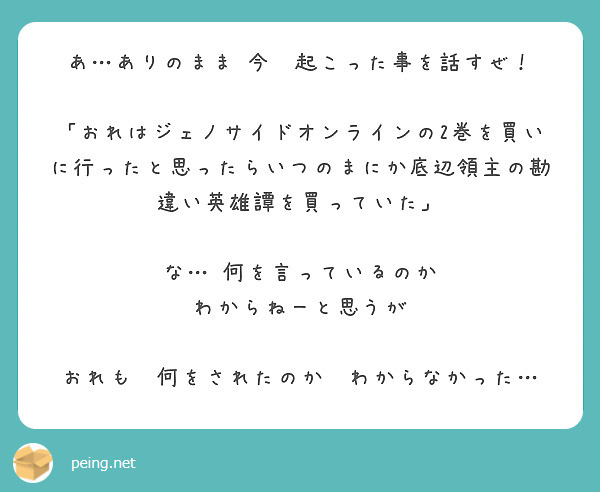 あ…ありのまま　今　起こった事を話すぜ！

「おれはジェノサイドオンラインの2巻を買いに行ったと思ったらいつのまにか底辺領主の勘違い英雄譚を買っていた」

な…　何を言っているのか
わからねーと思うが

おれも　何をされたのか　わからなかった…

peing.net